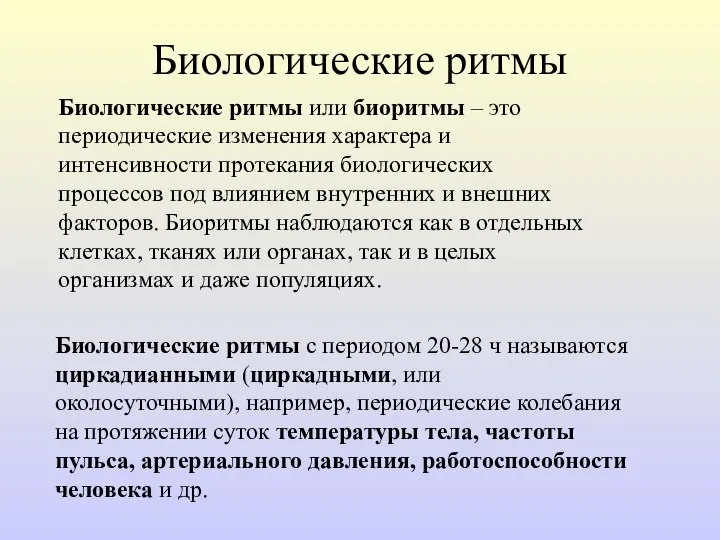 Биологические ритмы

Биологические ритмы или биоритмы – это периодические изменения характера и интенсивности протекания биологических процессов под влиянием внутренних и внешних факторов. Биоритмы наблюдаются как в отдельных клетках, тканях или органах, так и в целых организмах и даже популяциях.

Биологические ритмы с периодом 20-28 ч называются циркадианными (циркадными, или околосуточными), например, периодические колебания на протяжении суток температуры тела, частоты пульса, артериального давления, работоспособности человека и др.